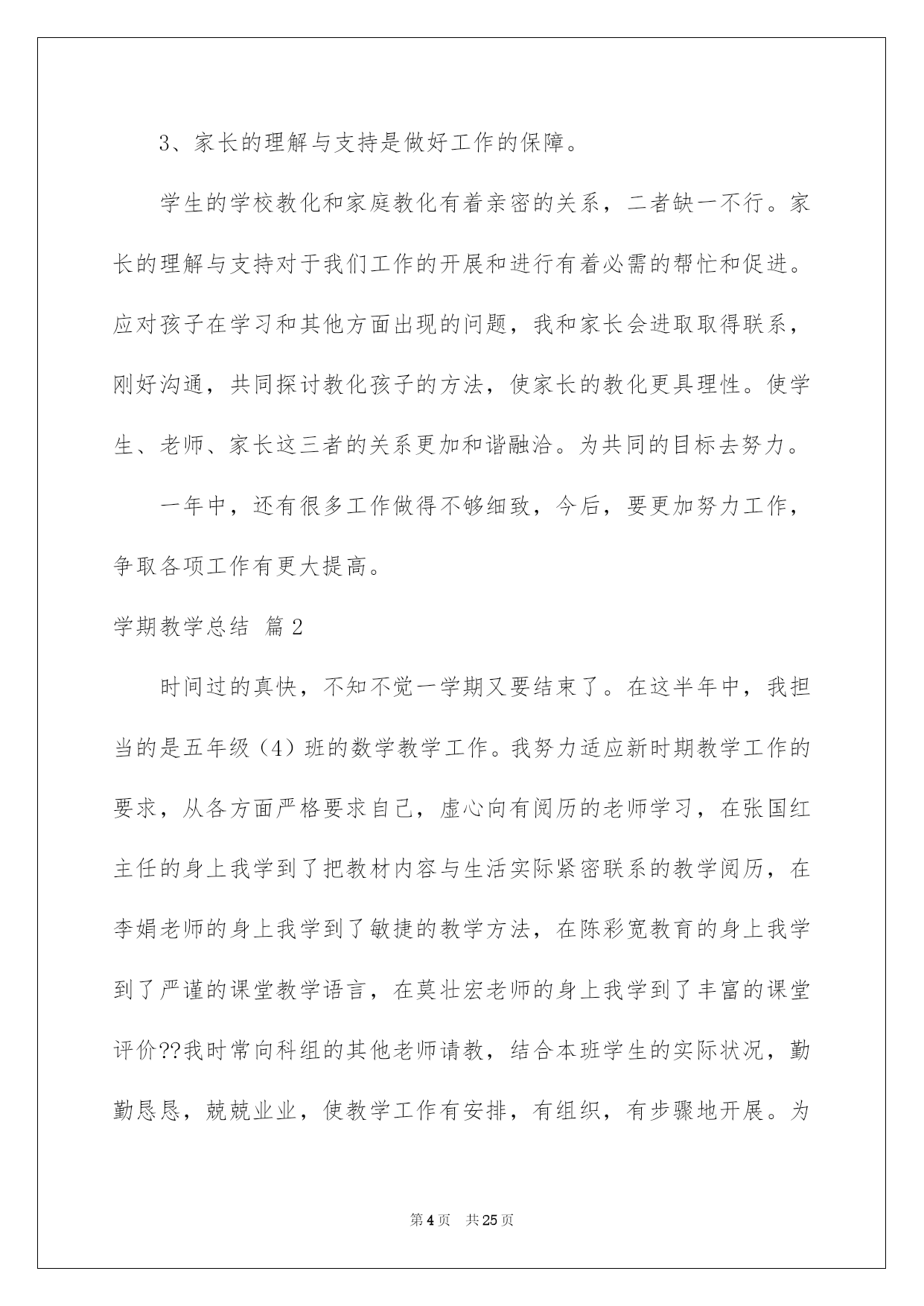 3、家长的理解与支持是做好工作的保障。

学生的学校教化和家庭教化有着亲密的关系，二者缺一不行。家长的理解与支持对于我们工作的开展和进行有着必需的帮忙和促进。应对孩子在学习和其他方面出现的问题，我和家长会进取取得联系，刚好沟通，共同探讨教化孩子的方法，使家长的教化更具理性。使学生、老师、家长这三者的关系更加和谐融洽。为共同的目标去努力。

一年中，还有很多工作做得不够细致，今后，要更加努力工作，争取各项工作有更大提高。

学期教学总结 篇2

时间过的真快，不知不觉一学期又要结束了。在这半年中，我担当的是五年级（4）班的数学教学工作。我努力适应新时期教学工作的要求，从各方面严格要求自己，虚心向有阅历的老师学习，在张国红主任的身上我学到了把教材内容与生活实际紧密联系的教学阅历，在李娟老师的身上我学到了敏捷的教学方法，在陈彩宽教育的身上我学到了严谨的课堂教学语言，在莫壮宏老师的身上我学到了丰富的课堂评价??我时常向科组的其他老师请教，结合本班学生的实际状况，勤勤恳恳，兢兢业业，使教学工作有安排，有组织，有步骤地开展。为

第4页 共25页